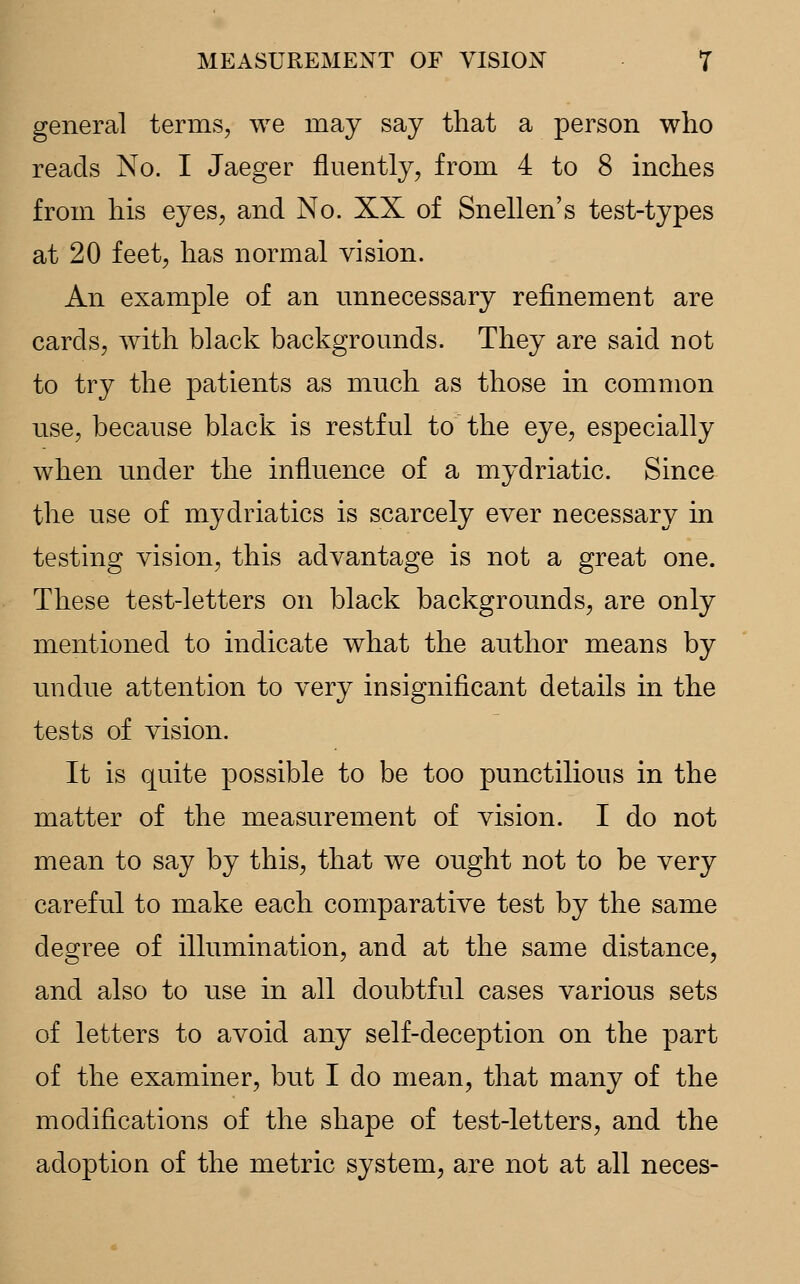 MEASUREMENT OF VISION 7

general terms, we may say that a person who reads No. I Jaeger fluently, from 4 to 8 inches from his eyes, and No. XX of Snellen's test-types at 20 feet, has normal vision.

An example of an unnecessary refinement are cards, with black backgrounds. They are said not to try the patients as much as those in common use, because black is restful to the eye, especially when under the influence of a mydriatic. Since the use of mydriatics is scarcely ever necessary in testing vision, this advantage is not a great one. These test-letters on black backgrounds, are only mentioned to indicate what the author means by undue attention to very insignificant details in the tests of vision.

It is quite possible to be too punctilious in the matter of the measurement of vision. I do not mean to say by this, that we ought not to be very careful to make each comparative test by the same degree of illumination, and at the same distance, and also to use in all doubtful cases various sets of letters to avoid any self-deception on the part of the examiner, but I do mean, that many of the modifications of the shape of test-letters, and the adoption of the metric system, are not at all neces-